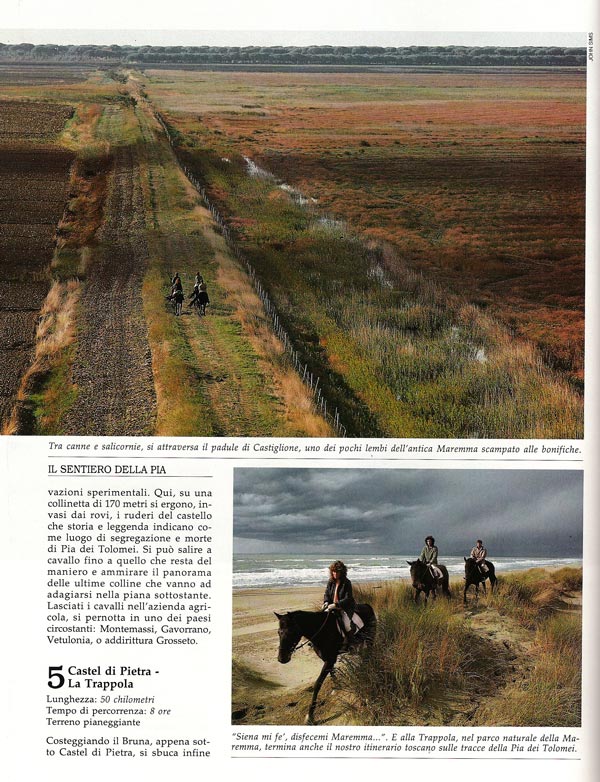 JOHN SIMS

Tra canne e salicornie, si attraversa il padule di Castiglione, uno dei pochi lembi dell'antica Maremma scampato alle bonifiche.

IL SENTIERO DELLA PIA

vazioni sperimentali. Qui, su una collinetta di 170 metri si ergono, invasi dai rovi, i ruderi del castello che storia e leggenda indicano come luogo di segregazione e morte di Pia dei Tolomei. Si può salire a cavallo fino a quello che resta del maniero e ammirare il panorama delle ultime colline che vanno ad adagiarsi nella piana sottostante. Lasciati i cavalli nell'azienda agricola, si pernotta in uno dei paesi circostanti: Montemassi, Gavorrano, Vetulonia, o addirittura Grosseto.

5 Castel di Pietra - La Trappola

Lunghezza: 50 chilometri
Tempo di percorrenza: 8 ore
Terreno pianeggiante

Costeggiando il Bruna, appena sotto Castel di Pietra, si sbuca infine

"Siena mi fe', disfecemi Maremma...". E alla Trappola, nel parco naturale della Maremma, termina anche il nostro itinerario toscano sulle tracce della Pia dei Tolomei.